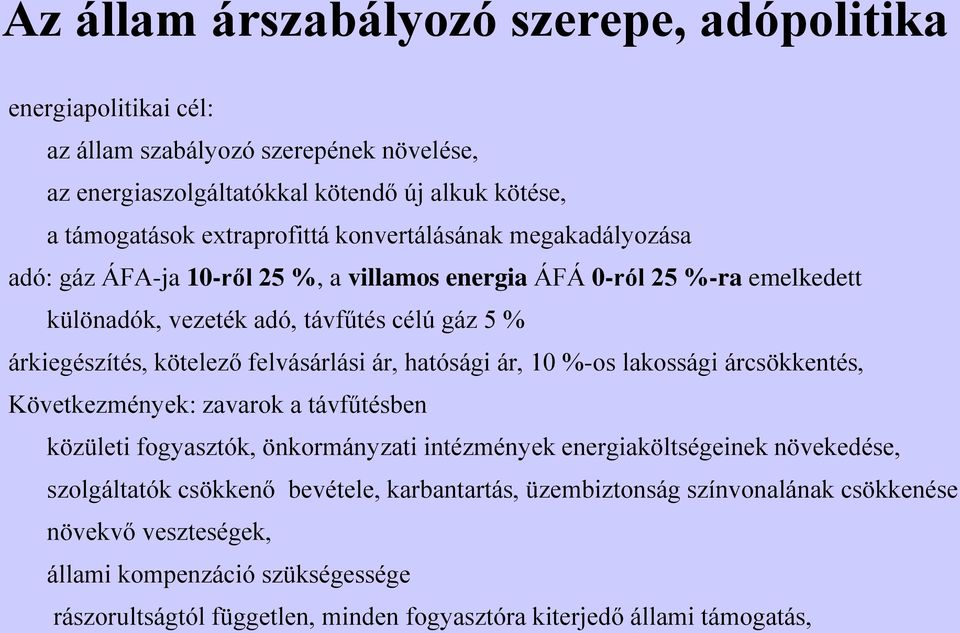 Az állam árszabályozó szerepe, adópolitika

energiapolitikai cél:

az állam szabályozó szerepének növelése,

az energiaszolgáltatókkal kötendő új alkuk kötése,

a támogatások extraprofittá konvertálásának megakadályozása

adó: gáz ÁFA-ja 10-ről 25 %, a villamos energia ÁFÁ 0-ról 25 %-ra emelkedett

különadók, vezeték adó, távfűtés célú gáz 5 %

árkiegészítés, kötelező felvásárlási ár, hatósági ár, 10 %-os lakossági árcsökkentés,

Következmények: zavarok a távfűtésben

közületi fogyasztók, önkormányzati intézmények energiaköltségeinek növekedése,

szolgáltatók csökkenő bevétele, karbantartás, üzembiztonság színvonalának csökkenése

növekvő veszteségek,

állami kompenzáció szükségessége

rászorultságtól független, minden fogyasztóra kiterjedő állami támogatás,